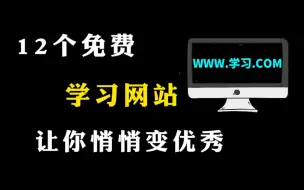 12个免费

WWW.学习.COM

学习网站

让你悄悄变优秀